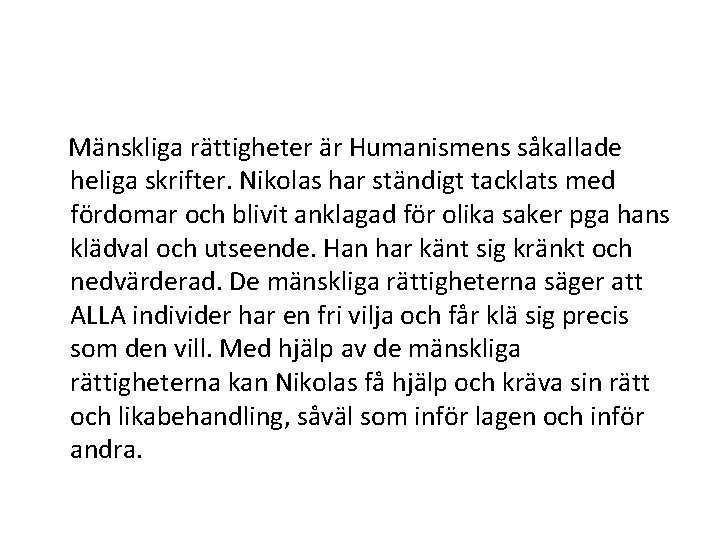 Mänskliga rättigheter är Humanismens såkallade heliga skrifter. Nikolas har ständigt tacklats med fördomar och blivit anklagad för olika saker pga hans klädval och utseende. Han har känt sig kränkt och nedvärderad. De mänskliga rättigheterna säger att ALLA individer har en fri vilja och får klä sig precis som den vill. Med hjälp av de mänskliga rättigheterna kan Nikolas få hjälp och kräva sin rätt och likabehandling, såväl som inför lagen och inför andra.